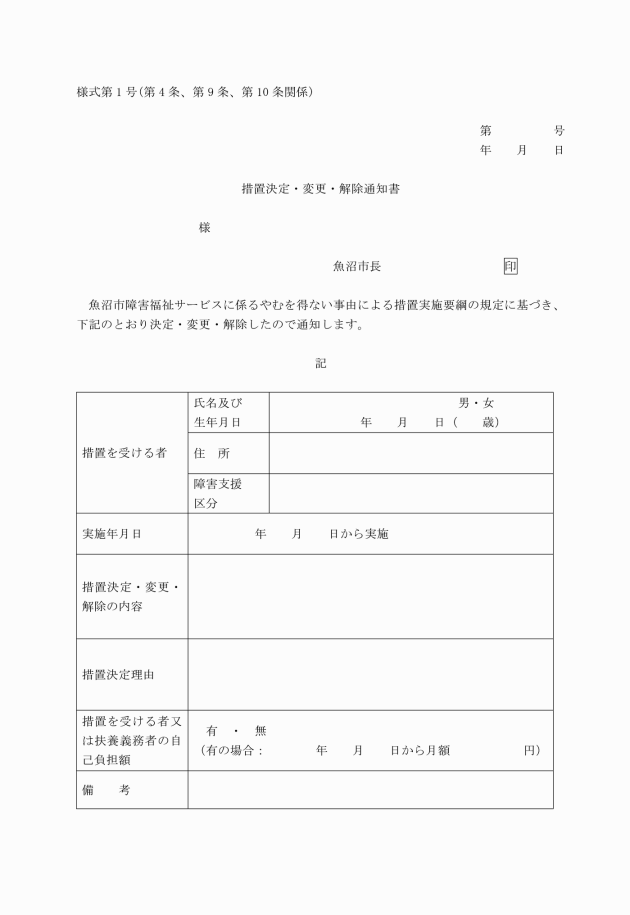 様式第1号(第4条、第9条、第10条関係)

第　　　号
年　月　日

措置決定・変更・解除通知書

様

魚沼市長　　　　　印

魚沼市障害福祉サービスに係るやむを得ない事由による措置実施要綱の規定に基づき、下記のとおり決定・変更・解除したので通知します。

記

| 措置を受ける者 | 氏名及び生年月日 | 男・女 年　月　日(　歳) |
|---|---|---|
| | 住　所 | |
| | 障害支援区分 | |
| 実施年月日 | 年　月　日から実施 | |
| 措置決定・変更・解除の内容 | | |
| 措置決定理由 | | |
| 措置を受ける者又は扶養義務者の自己負担額 | 有　・　無 (有の場合：　年　月　日から月額　　円) | |
| 備　考 | | |